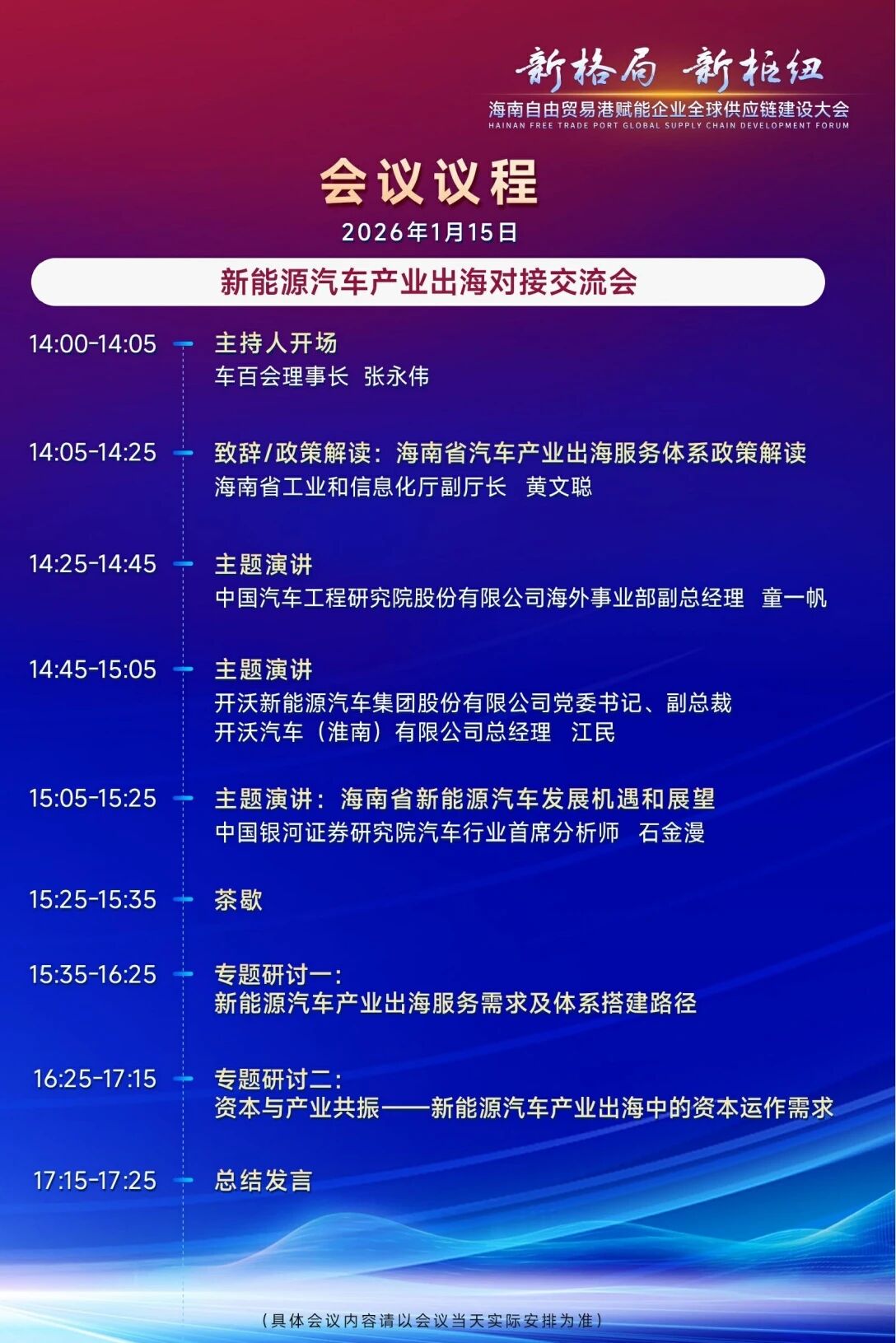 新格局 新枢纽
海南自由贸易港赋能企业全球供应链建设大会
HAINAN FREE TRADE PORT GLOBAL SUPPLY CHAIN DEVELOPMENT FORUM

会议议程
2026年1月15日

新能源汽车产业出海对接交流会

14:00-14:05 主持人开场
车百会理事长 张永伟

14:05-14:25 致辞/政策解读：海南省汽车产业出海服务体系政策解读
海南省工业和信息化厅副厅长 黄文聪

14:25-14:45 主题演讲
中国汽车工程研究院股份有限公司海外事业部副总经理 童一帆

14:45-15:05 主题演讲
开沃新能源汽车集团股份有限公司党委书记、副总裁
开沃汽车（淮南）有限公司总经理 江民

15:05-15:25 主题演讲：海南省新能源汽车发展机遇和展望
中国银河证券研究院汽车行业首席分析师 石金漫

15:25-15:35 茶歇

15:35-16:25 专题研讨一：
新能源汽车产业出海服务需求及体系搭建路径

16:25-17:15 专题研讨二：
资本与产业共振——新能源汽车产业出海中的资本运作需求

17:15-17:25 总结发言

（具体会议内容请以会议当天实际安排为准）